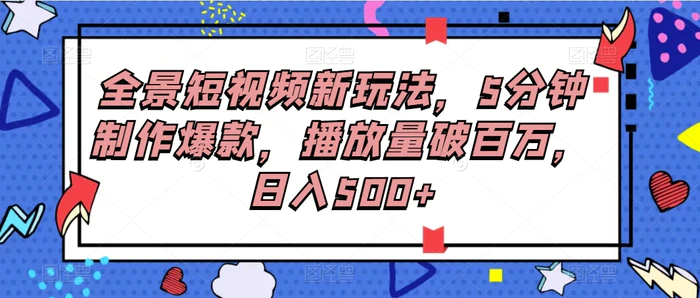 全景短视频新玩法，5分钟制作爆款，播放量破百万，日入500+